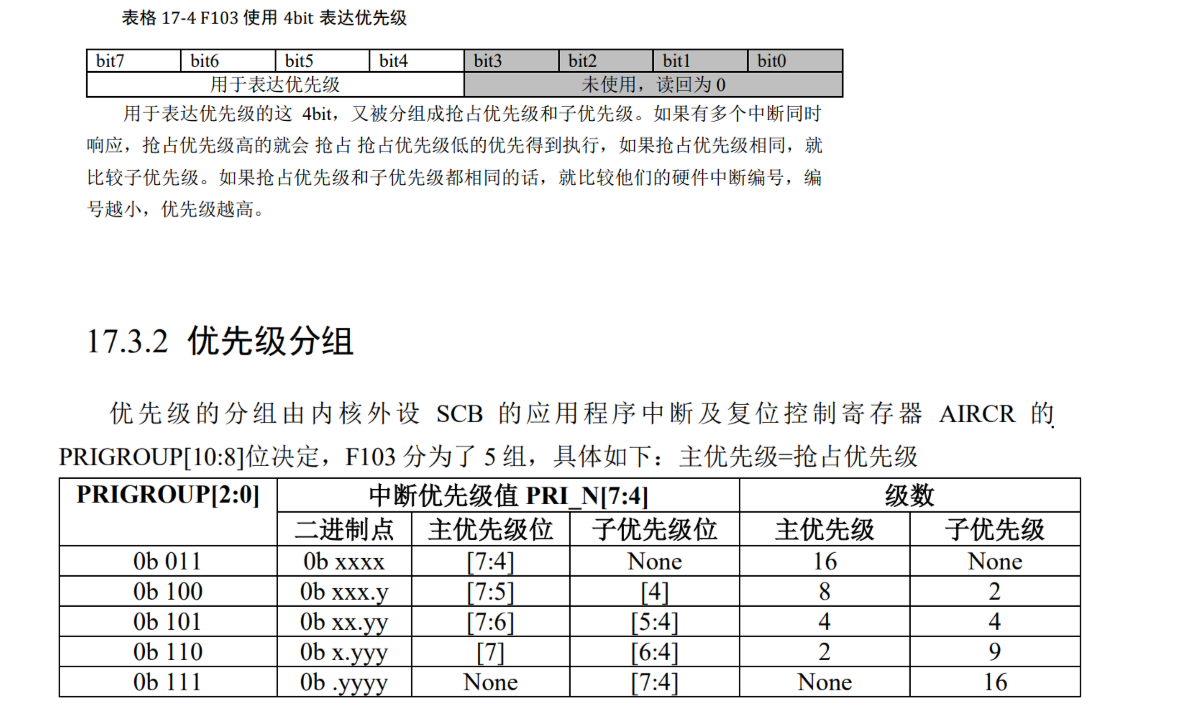 表格 17-4 F103 使用 4bit 表达优先级

| bit7 | bit6 | bit5 | bit4 | bit3 | bit2 | bit1 | bit0 |
|---|---|---|---|---|---|---|---|
| 用于表达优先级 | | | | 未使用，读回为 0 | | | |

用于表达优先级的这 4bit，又被分组成抢占优先级和子优先级。如果有多个中断同时响应，抢占优先级高的就会 抢占 抢占优先级低的优先得到执行，如果抢占优先级相同，就比较子优先级。如果抢占优先级和子优先级都相同的话，就比较他们的硬件中断编号，编号越小，优先级越高。

17.3.2 优先级分组

优先级的分组由内核外设 SCB 的应用程序中断及复位控制寄存器 AIRCR 的 PRIGROUP[10:8]位决定，F103 分为了 5 组，具体如下：主优先级=抢占优先级

| PRIGROUP[2:0] | 中断优先级值 PRI_N[7:4] | | | 级数 | |
|---|---|---|---|---|---|
| | 二进制点 | 主优先级位 | 子优先级位 | 主优先级 | 子优先级 |
| 0b 011 | 0b xxxx | [7:4] | None | 16 | None |
| 0b 100 | 0b xxx.y | [7:5] | [4] | 8 | 2 |
| 0b 101 | 0b xx.yy | [7:6] | [5:4] | 4 | 4 |
| 0b 110 | 0b x.yyy | [7] | [6:4] | 2 | 9 |
| 0b 111 | 0b .yyyy | None | [7:4] | None | 16 |